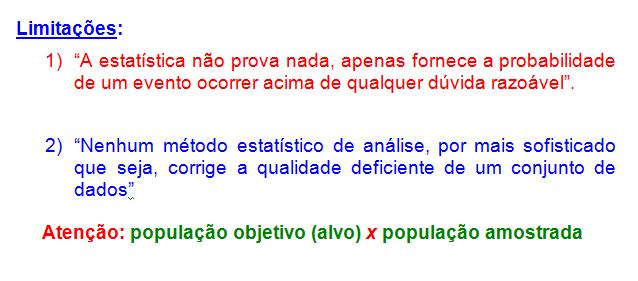 Limitações:

1) “A estatística não prova nada, apenas fornece a probabilidade de um evento ocorrer acima de qualquer dúvida razoável”.

2) “Nenhum método estatístico de análise, por mais sofisticado que seja, corrige a qualidade deficiente de um conjunto de dados”

Atenção: população objetivo (alvo) x população amostrada